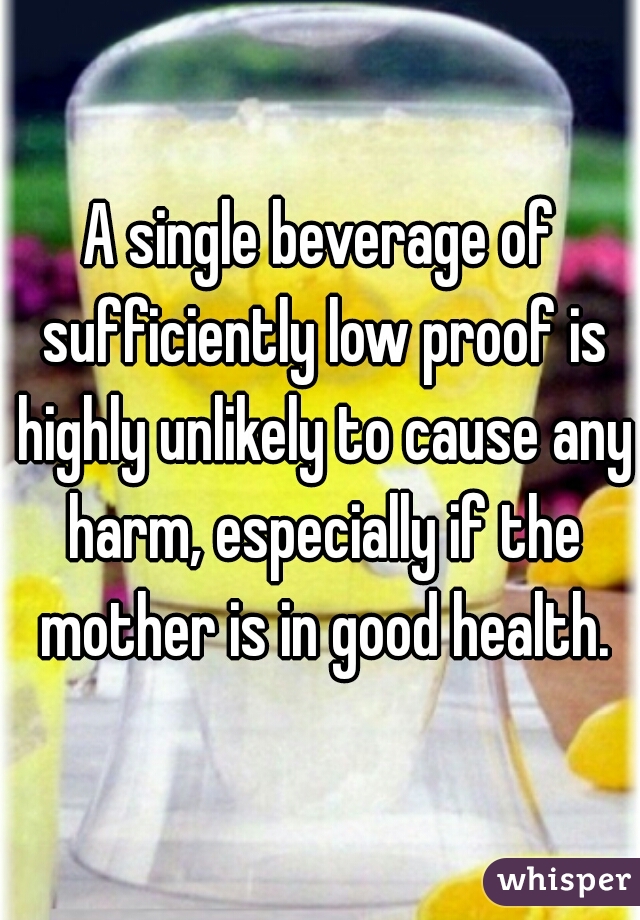 A single beverage of sufficiently low proof is highly unlikely to cause any harm, especially if the mother is in good health.

whisper